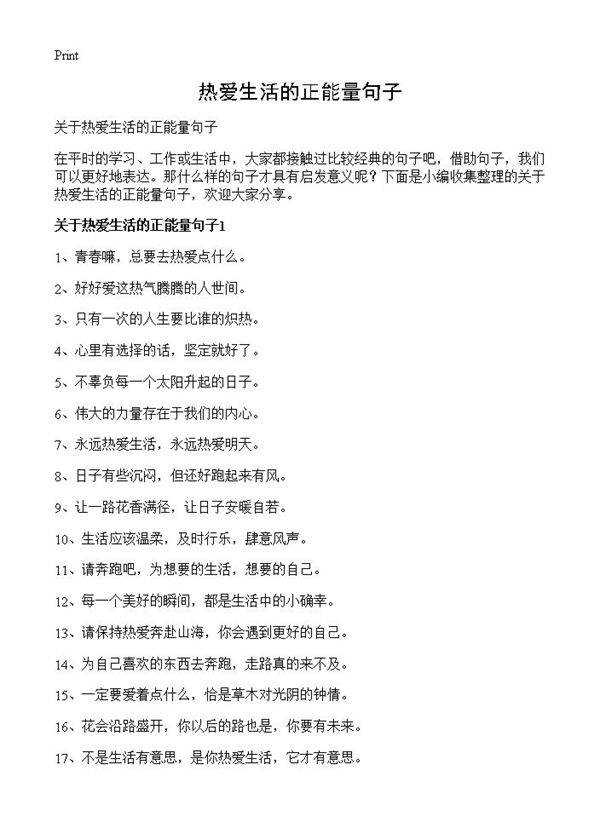 Print

热爱生活的正能量句子

关于热爱生活的正能量句子

在平时的学习、工作或生活中，大家都接触过比较经典的句子吧，借助句子，我们可以更好地表达。那什么样的句子才具有启发意义呢？下面是小编收集整理的关于热爱生活的正能量句子，欢迎大家分享。

关于热爱生活的正能量句子1

1、青春嘛，总要去热爱点什么。

2、好好爱这热气腾腾的人世间。

3、只有一次的人生要比谁的炽热。

4、心里有选择的话，坚定就好了。

5、不辜负每一个太阳升起的日子。

6、伟大的力量存在于我们的内心。

7、永远热爱生活，永远热爱明天。

8、日子有些沉闷，但还好跑起来有风。

9、让一路花香满径，让日子安暖自若。

10、生活应该温柔，及时行乐，肆意风声。

11、请奔跑吧，为想要的生活，想要的自己。

12、每一个美好的瞬间，都是生活中的小确幸。

13、请保持热爱奔赴山海，你会遇到更好的自己。

14、为自己喜欢的东西去奔跑，走路真的来不及。

15、一定要爱着点什么，恰是草木对光阴的钟情。

16、花会沿路盛开，你以后的路也是，你要有未来。

17、不是生活有意思，是你热爱生活，它才有意思。